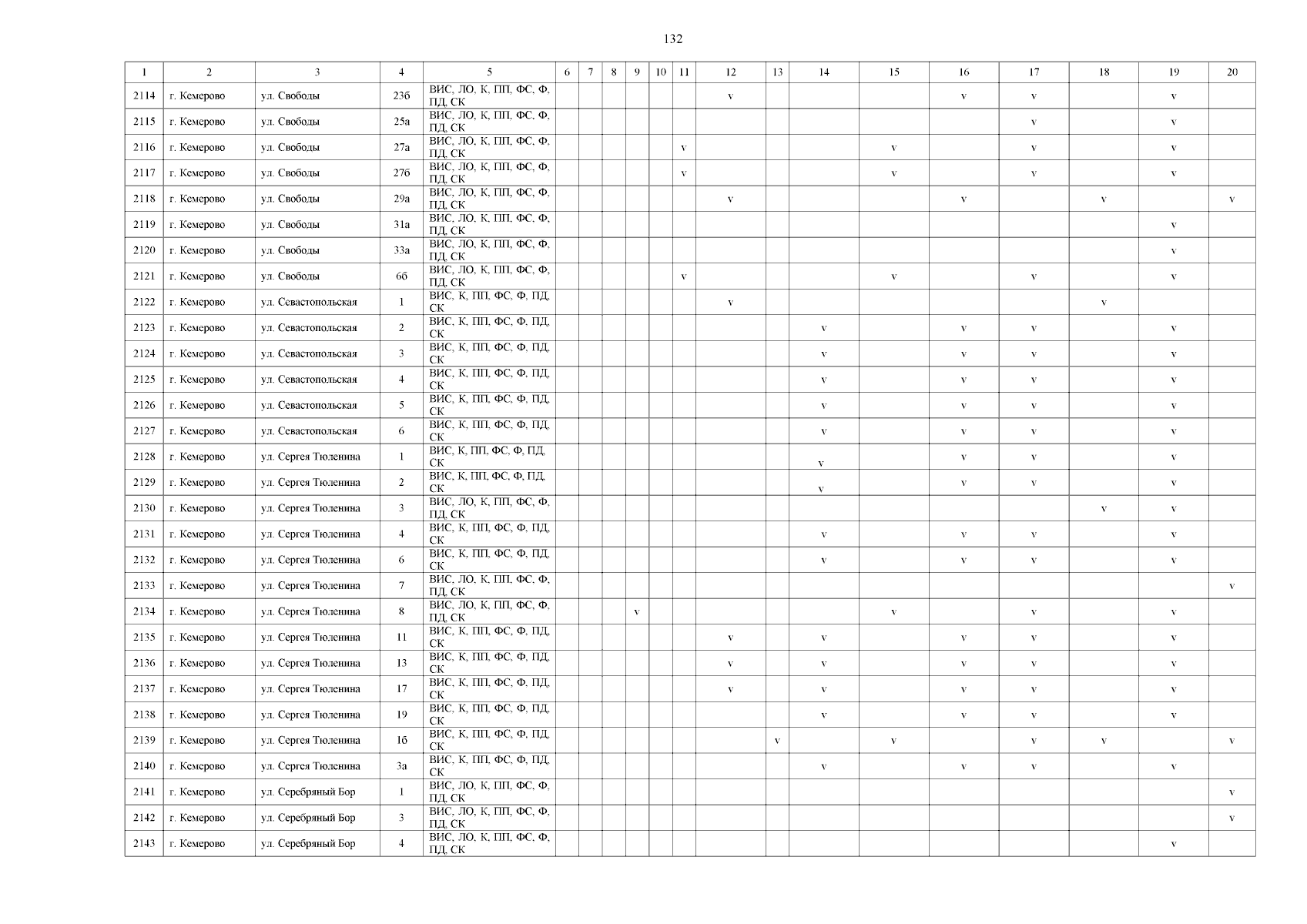 132

| 1 | 2 | 3 | 4 | 5 | 6 | 7 | 8 | 9 | 10 | 11 | 12 | 13 | 14 | 15 | 16 | 17 | 18 | 19 | 20 |
|---|---|---|---|---|---|---|---|---|---|---|---|---|---|---|---|---|---|---|---|
| 2114 | г. Кемерово | ул. Свободы | 23б | ВИС, ЛО, К, ПП, ФС, Ф, ПД, СК | | | | | | | v | | | | v | v | | v | |
| 2115 | г. Кемерово | ул. Свободы | 25а | ВИС, ЛО, К, ПП, ФС, Ф, ПД, СК | | | | | | | | | | | | v | | v | |
| 2116 | г. Кемерово | ул. Свободы | 27а | ВИС, ЛО, К, ПП, ФС, Ф, ПД, СК | | | | | | v | | | | v | | v | | v | |
| 2117 | г. Кемерово | ул. Свободы | 27б | ВИС, ЛО, К, ПП, ФС, Ф, ПД, СК | | | | | | v | | | | v | | v | | v | |
| 2118 | г. Кемерово | ул. Свободы | 29а | ВИС, ЛО, К, ПП, ФС, Ф, ПД, СК | | | | | | | v | | | | v | | v | | v |
| 2119 | г. Кемерово | ул. Свободы | 31а | ВИС, ЛО, К, ПП, ФС, Ф, ПД, СК | | | | | | | | | | | | | | v | |
| 2120 | г. Кемерово | ул. Свободы | 33а | ВИС, ЛО, К, ПП, ФС, Ф, ПД, СК | | | | | | | | | | | | | | v | |
| 2121 | г. Кемерово | ул. Свободы | 6б | ВИС, ЛО, К, ПП, ФС, Ф, ПД, СК | | | | | | v | | | | v | | v | | v | |
| 2122 | г. Кемерово | ул. Севастопольская | 1 | ВИС, К, ПП, ФС, Ф, ПД, СК | | | | | | | v | | | | | | v | | |
| 2123 | г. Кемерово | ул. Севастопольская | 2 | ВИС, К, ПП, ФС, Ф, ПД, СК | | | | | | | | | v | | v | v | | v | |
| 2124 | г. Кемерово | ул. Севастопольская | 3 | ВИС, К, ПП, ФС, Ф, ПД, СК | | | | | | | | | v | | v | v | | v | |
| 2125 | г. Кемерово | ул. Севастопольская | 4 | ВИС, К, ПП, ФС, Ф, ПД, СК | | | | | | | | | v | | v | v | | v | |
| 2126 | г. Кемерово | ул. Севастопольская | 5 | ВИС, К, ПП, ФС, Ф, ПД, СК | | | | | | | | | v | | v | v | | v | |
| 2127 | г. Кемерово | ул. Севастопольская | 6 | ВИС, К, ПП, ФС, Ф, ПД, СК | | | | | | | | | v | | v | v | | v | |
| 2128 | г. Кемерово | ул. Сергея Тюленина | 1 | ВИС, К, ПП, ФС, Ф, ПД, СК | | | | | | | | | v | | v | v | | v | |
| 2129 | г. Кемерово | ул. Сергея Тюленина | 2 | ВИС, К, ПП, ФС, Ф, ПД, СК | | | | | | | | | v | | v | v | | v | |
| 2130 | г. Кемерово | ул. Сергея Тюленина | 3 | ВИС, ЛО, К, ПП, ФС, Ф, ПД, СК | | | | | | | | | | | | | v | v | |
| 2131 | г. Кемерово | ул. Сергея Тюленина | 4 | ВИС, К, ПП, ФС, Ф, ПД, СК | | | | | | | | | v | | v | v | | v | |
| 2132 | г. Кемерово | ул. Сергея Тюленина | 6 | ВИС, К, ПП, ФС, Ф, ПД, СК | | | | | | | | | v | | v | v | | v | |
| 2133 | г. Кемерово | ул. Сергея Тюленина | 7 | ВИС, ЛО, К, ПП, ФС, Ф, ПД, СК | | | | | | | | | | | | | | | v |
| 2134 | г. Кемерово | ул. Сергея Тюленина | 8 | ВИС, ЛО, К, ПП, ФС, Ф, ПД, СК | | | | v | | | | | | v | | v | | v | |
| 2135 | г. Кемерово | ул. Сергея Тюленина | 11 | ВИС, К, ПП, ФС, Ф, ПД, СК | | | | | | | v | | v | | v | v | | v | |
| 2136 | г. Кемерово | ул. Сергея Тюленина | 13 | ВИС, К, ПП, ФС, Ф, ПД, СК | | | | | | | v | | v | | v | v | | v | |
| 2137 | г. Кемерово | ул. Сергея Тюленина | 17 | ВИС, К, ПП, ФС, Ф, ПД, СК | | | | | | | v | | v | | v | v | | v | |
| 2138 | г. Кемерово | ул. Сергея Тюленина | 19 | ВИС, К, ПП, ФС, Ф, ПД, СК | | | | | | | | | v | | v | v | | v | |
| 2139 | г. Кемерово | ул. Сергея Тюленина | 1б | ВИС, К, ПП, ФС, Ф, ПД, СК | | | | | | | | v | | v | | v | v | | v |
| 2140 | г. Кемерово | ул. Сергея Тюленина | 3а | ВИС, К, ПП, ФС, Ф, ПД, СК | | | | | | | | | v | | v | v | | v | |
| 2141 | г. Кемерово | ул. Серебряный Бор | 1 | ВИС, ЛО, К, ПП, ФС, Ф, ПД, СК | | | | | | | | | | | | | | | v |
| 2142 | г. Кемерово | ул. Серебряный Бор | 3 | ВИС, ЛО, К, ПП, ФС, Ф, ПД, СК | | | | | | | | | | | | | | | v |
| 2143 | г. Кемерово | ул. Серебряный Бор | 4 | ВИС, ЛО, К, ПП, ФС, Ф, ПД, СК | | | | | | | | | | | | | | v | |